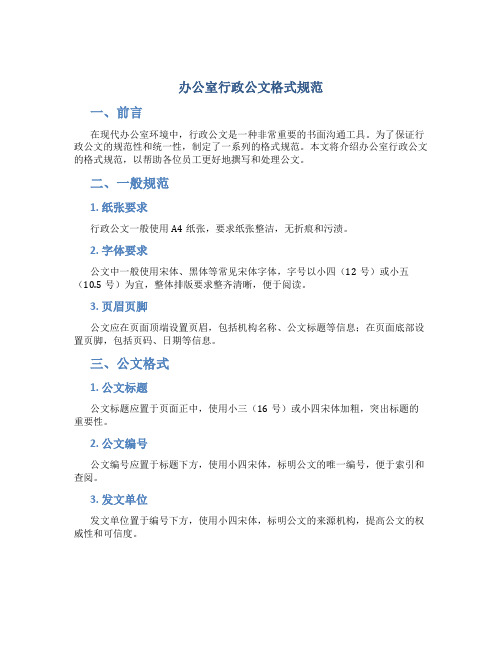 办公室行政公文格式规范

一、前言

在现代办公室环境中，行政公文是一种非常重要的书面沟通工具。为了保证行政公文的规范性和统一性，制定了一系列的格式规范。本文将介绍办公室行政公文的格式规范，以帮助各位员工更好地撰写和处理公文。

二、一般规范

1. 纸张要求

行政公文一般使用 A4 纸张，要求纸张整洁，无折痕和污渍。

2. 字体要求

公文中一般使用宋体、黑体等常见宋体字体，字号以小四（12 号）或小五（10.5 号）为宜，整体排版要求整齐清晰，便于阅读。

3. 页眉页脚

公文应在页面顶端设置页眉，包括机构名称、公文标题等信息；在页面底部设置页脚，包括页码、日期等信息。

三、公文格式

1. 公文标题

公文标题应置于页面正中，使用小三（16 号）或小四宋体加粗，突出标题的重要性。

2. 公文编号

公文编号应置于标题下方，使用小四宋体，标明公文的唯一编号，便于索引和查阅。

3. 发文单位

发文单位置于编号下方，使用小四宋体，标明公文的来源机构，提高公文的权威性和可信度。